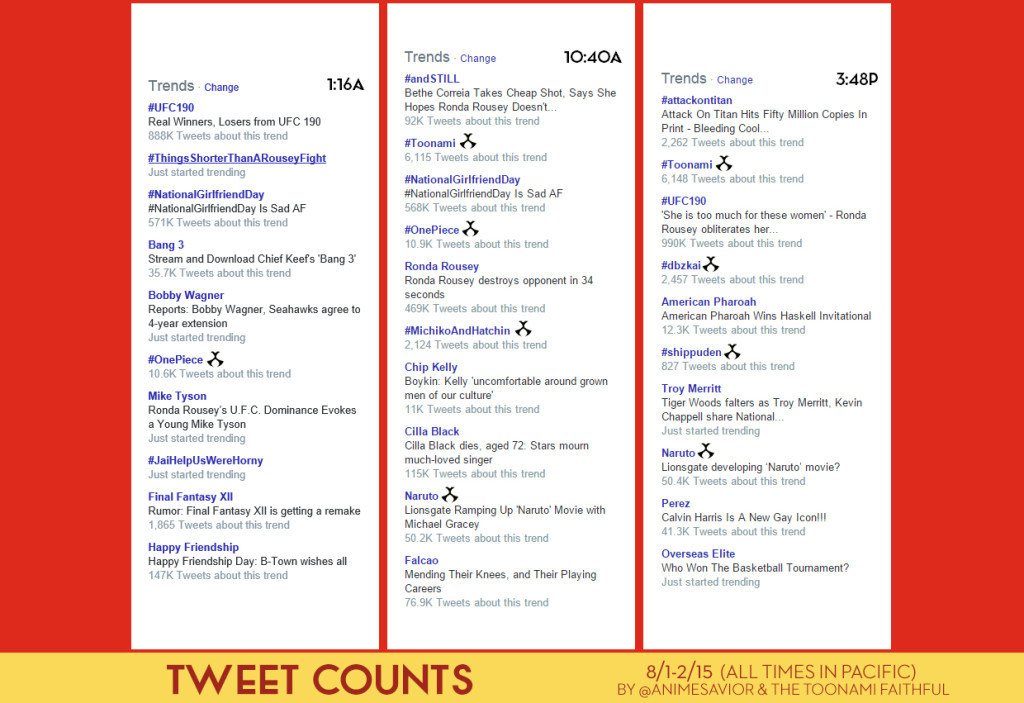 Trends · Change 1:16A

#UFC190
Real Winners, Losers from UFC 190
888K Tweets about this trend

#ThingsShorterThanARouseyFight
Just started trending

#NationalGirlfriendDay
#NationalGirlfriendDay Is Sad AF
571K Tweets about this trend

Bang 3
Stream and Download Chief Keef's 'Bang 3'
35.7K Tweets about this trend

Bobby Wagner
Reports: Bobby Wagner, Seahawks agree to 4-year extension
Just started trending

#OnePiece
10.6K Tweets about this trend

Mike Tyson
Ronda Rousey's U.F.C. Dominance Evokes a Young Mike Tyson
Just started trending

#JaiHelpUsWereHorny
Just started trending

Final Fantasy XII
Rumor: Final Fantasy XII is getting a remake
1,865 Tweets about this trend

Happy Friendship
Happy Friendship Day: B-Town wishes all
147K Tweets about this trend

Trends · Change 10:40A

#andSTILL
Bethe Correia Takes Cheap Shot, Says She Hopes Ronda Rousey Doesn't...
92K Tweets about this trend

#Toonami
6,115 Tweets about this trend

#NationalGirlfriendDay
#NationalGirlfriendDay Is Sad AF
568K Tweets about this trend

#OnePiece
10.9K Tweets about this trend

Ronda Rousey
Ronda Rousey destroys opponent in 34 seconds
469K Tweets about this trend

#MichikoAndHatchin
2,124 Tweets about this trend

Chip Kelly
Boykin: Kelly 'uncomfortable around grown men of our culture'
11K Tweets about this trend

Cilla Black
Cilla Black dies, aged 72: Stars mourn much-loved singer
115K Tweets about this trend

Naruto
Lionsgate Ramping Up 'Naruto' Movie with Michael Gracey
50.2K Tweets about this trend

Falcao
Mending Their Knees, and Their Playing Careers
76.9K Tweets about this trend

Trends · Change 3:48P

#attackontitan
Attack On Titan Hits Fifty Million Copies In Print - Bleeding Cool...
2,262 Tweets about this trend

#Toonami
6,148 Tweets about this trend

#UFC190
'She is too much for these women' - Ronda Rousey obliterates her...
990K Tweets about this trend

#dbzkai
2,457 Tweets about this trend

American Pharoah
American Pharoah Wins Haskell Invitational
12.3K Tweets about this trend

#shippuden
827 Tweets about this trend

Troy Merritt
Tiger Woods falters as Troy Merritt, Kevin Chappell share National...
Just started trending

Naruto
Lionsgate developing 'Naruto' movie?
50.4K Tweets about this trend

Perez
Calvin Harris Is A New Gay Icon!!!
41.3K Tweets about this trend

Overseas Elite
Who Won The Basketball Tournament?
Just started trending

TWEET COUNTS
8/1-2/15 (ALL TIMES IN PACIFIC)
BY @ANIMESAVIOR & THE TOONAMI FAITHFUL